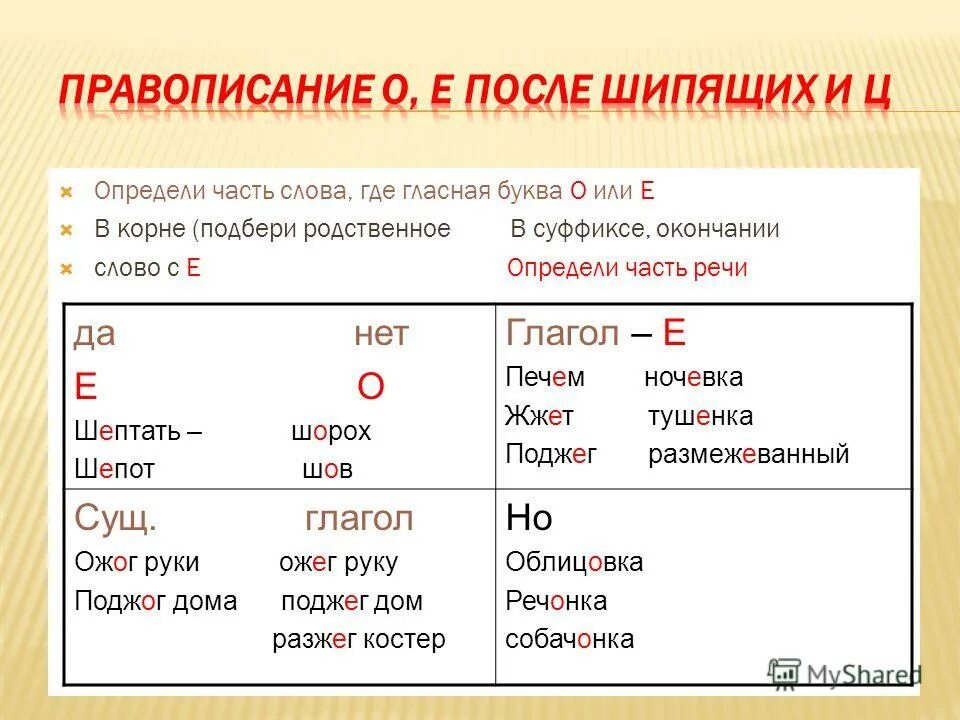 ПРАВОПИСАНИЕ О, Е ПОСЛЕ ШИПЯЩИХ И Ц

Определи часть слова, где гласная буква О или Е

В корне (подбери родственное В суффиксе, окончании

слово с Е Определи часть речи

| да нет<br>Е О<br>Шептать – шорох<br>Шепот шов | Глагол – Е<br>Печем ночевка<br>Жжет тушенка<br>Поджег размежеванный |
|---|---|
| Сущ. глагол<br>Ожог руки ожег руку<br>Поджог дома поджег дом<br>разжег костер | Но<br>Облицовка<br>Речонка<br>собачонка |

MyShared